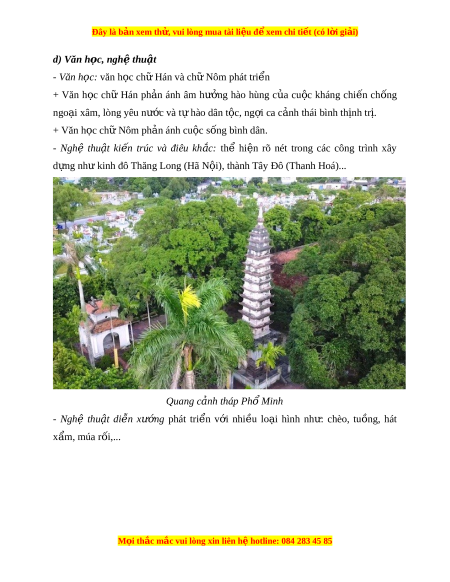 Đây là bản xem thử, vui lòng mua tài liệu để xem chi tiết (có lời giải)

d) Văn học, nghệ thuật

- Văn học: văn học chữ Hán và chữ Nôm phát triển

+ Văn học chữ Hán phản ánh âm hưởng hào hùng của cuộc kháng chiến chống ngoại xâm, lòng yêu nước và tự hào dân tộc, ngợi ca cảnh thái bình thịnh trị.

+ Văn học chữ Nôm phản ánh cuộc sống bình dân.

- Nghệ thuật kiến trúc và điêu khắc: thể hiện rõ nét trong các công trình xây dựng như kinh đô Thăng Long (Hà Nội), thành Tây Đô (Thanh Hoá)...

Quang cảnh tháp Phổ Minh

- Nghệ thuật diễn xướng phát triển với nhiều loại hình như: chèo, tuồng, hát xẩm, múa rối,...

Mọi thắc mắc vui lòng xin liên hệ hotline: 084 283 45 85